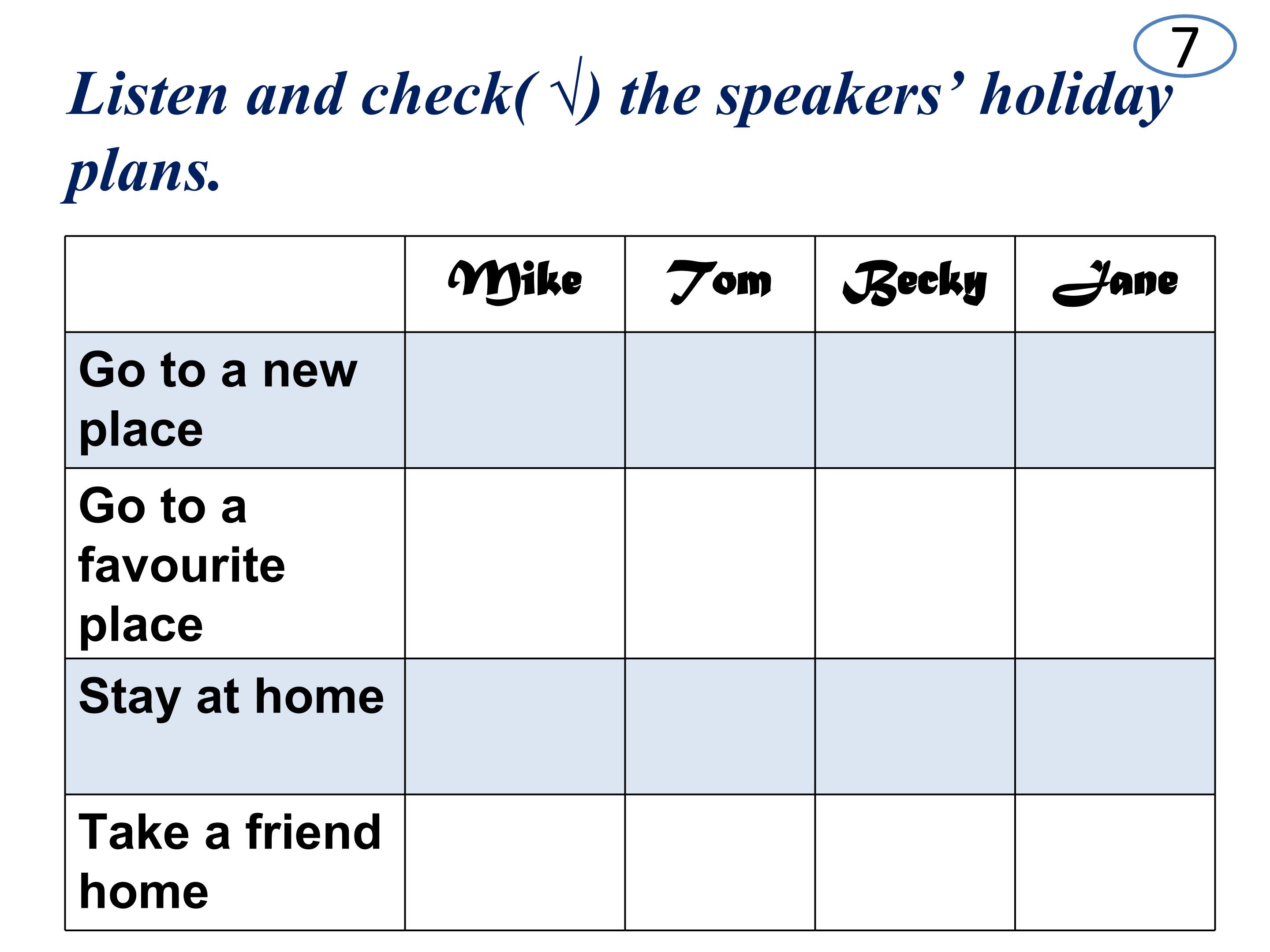 7

Listen and check( √) the speakers’ holiday plans.

| | Mike | Tom | Becky | Jane |
|---|---|---|---|---|
| Go to a new place | | | | |
| Go to a favourite place | | | | |
| Stay at home | | | | |
| Take a friend home | | | | |